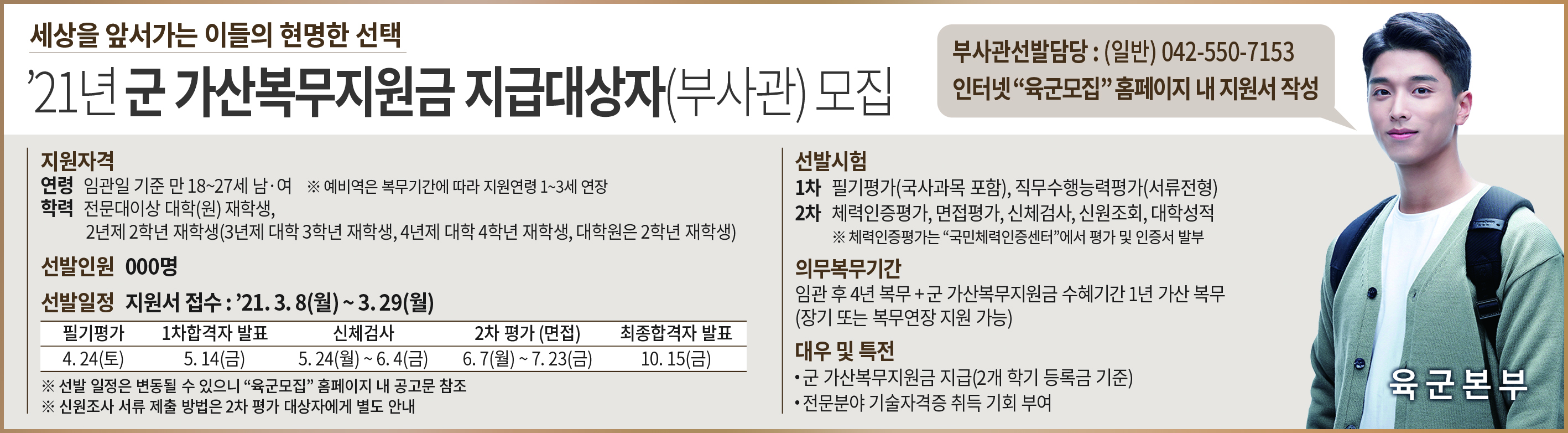 세상을 앞서가는 이들의 현명한 선택

'21년 군 가산복무지원금 지급대상자(부사관) 모집

부사관선발담당 : (일반) 042-550-7153
인터넷 "육군모집" 홈페이지 내 지원서 작성

지원자격
연령 임관일 기준 만 18~27세 남·여 ※ 예비역은 복무기간에 따라 지원연령 1~3세 연장
학력 전문대이상 대학(원) 재학생,
2년제 2학년 재학생(3년제 대학 3학년 재학생, 4년제 대학 4학년 재학생, 대학원은 2학년 재학생)

선발인원 000명

선발일정 지원서 접수 : '21. 3. 8(월) ~ 3. 29(월)

| 필기평가 | 1차합격자 발표 | 신체검사 | 2차 평가 (면접) | 최종합격자 발표 |
|---|---|---|---|---|
| 4. 24(토) | 5. 14(금) | 5. 24(월) ~ 6. 4(금) | 6. 7(월) ~ 7. 23(금) | 10. 15(금) |

※ 선발 일정은 변동될 수 있으니 "육군모집" 홈페이지 내 공고문 참조
※ 신원조사 서류 제출 방법은 2차 평가 대상자에게 별도 안내

선발시험
1차 필기평가(국사과목 포함), 직무수행능력평가(서류전형)
2차 체력인증평가, 면접평가, 신체검사, 신원조회, 대학성적
※ 체력인증평가는 "국민체력인증센터"에서 평가 및 인증서 발부

의무복무기간
임관 후 4년 복무 + 군 가산복무지원금 수혜기간 1년 가산 복무
(장기 또는 복무연장 지원 가능)

대우 및 특전
• 군 가산복무지원금 지급(2개 학기 등록금 기준)
• 전문분야 기술자격증 취득 기회 부여

육군본부